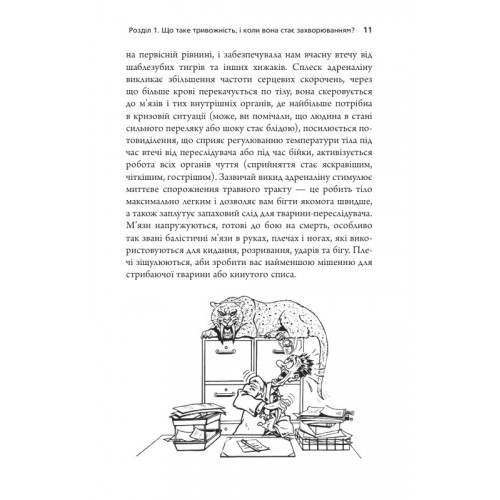 Розділ 1. Що таке тривожність, і коли вона стає захворюванням? 11

на первісній рівнині, і забезпечувала нам вчасну втечу від шаблезубих тигрів та інших хижаків. Сплеск адреналіну викликає збільшення частоти серцевих скорочень, через що більше крові перекачується по тілу, вона скеровується до м'язів і тих внутрішніх органів, де найбільше потрібна в кризовій ситуації (може, ви помічали, що людина в стані сильного переляку або шоку стає блідою), посилюється потовиділення, що сприяє регулюванню температури тіла під час втечі від переслідувача або під час бійки, активізується робота всіх органів чуття (сприйняття стає яскравішим, чіткішим, гострішим). Зазвичай викид адреналіну стимулює миттєве спорожнення травного тракту — це робить тіло максимально легким і дозволяє вам бігти якомога швидше, а також заплутує запаховий слід для тварини-переслідувача. М'язи напружуються, готові до бою на смерть, особливо так звані балістичні м'язи в руках, плечах і ногах, які використовуються для кидання, розривання, ударів та бігу. Плечі зіщулюються, аби зробити вас найменшою мішенню для стрибаючої тварини або кинутого списа.